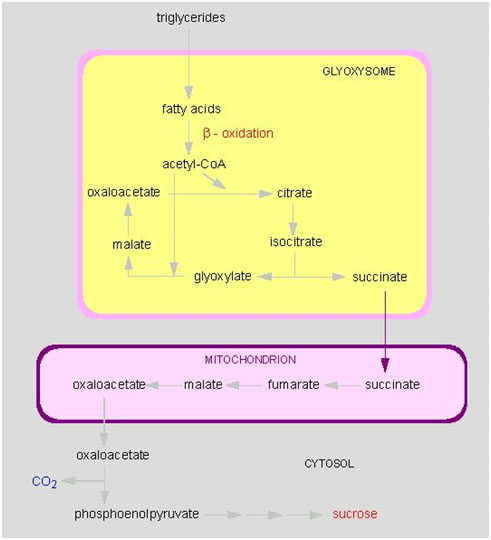 triglycerides

GLYOXYSOME

fatty acids

β - oxidation

acetyl-CoA

oxaloacetate

citrate

malate

isocitrate

glyoxylate

succinate

MITOCHONDRION

oxaloacetate

malate

fumarate

succinate

oxaloacetate

CYTOSOL

$CO_2$

phosphoenolpyruvate

sucrose